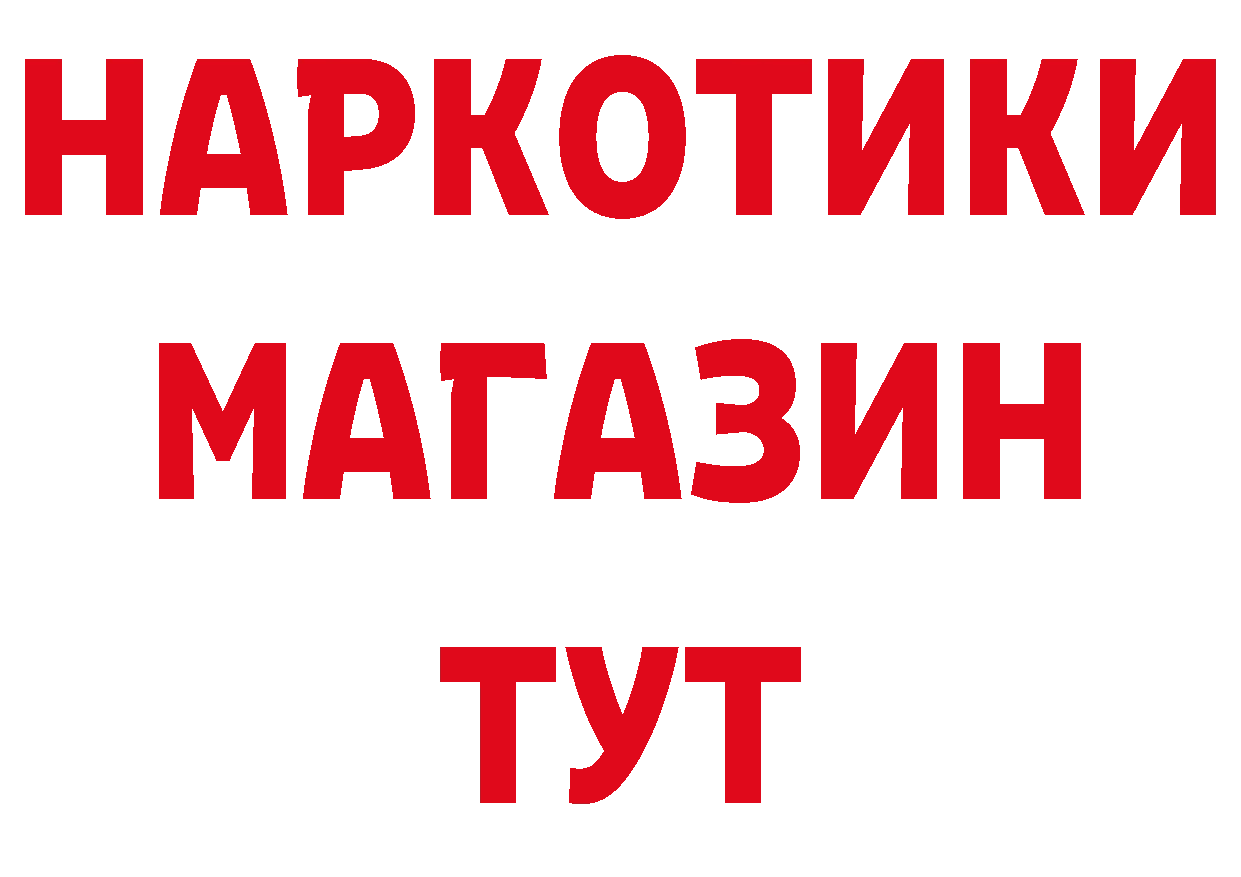 НАРКОТИКИ
МАГАЗИН
ТУТ